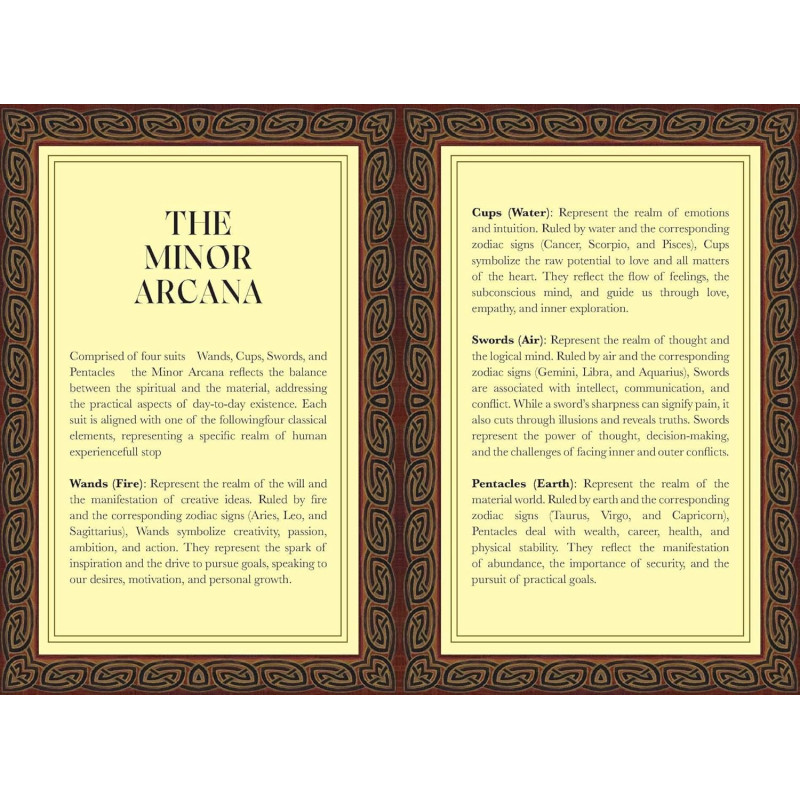 THE
MINOR
ARCANA

Comprised of four suits Wands, Cups, Swords, and Pentacles the Minor Arcana reflects the balance between the spiritual and the material, addressing the practical aspects of day-to-day existence. Each suit is aligned with one of the followingfour classical elements, representing a specific realm of human experiencefull stop

Wands (Fire): Represent the realm of the will and the manifestation of creative ideas. Ruled by fire and the corresponding zodiac signs (Aries, Leo, and Sagittarius), Wands symbolize creativity, passion, ambition, and action. They represent the spark of inspiration and the drive to pursue goals, speaking to our desires, motivation, and personal growth.

Cups (Water): Represent the realm of emotions and intuition. Ruled by water and the corresponding zodiac signs (Cancer, Scorpio, and Pisces), Cups symbolize the raw potential to love and all matters of the heart. They reflect the flow of feelings, the subconscious mind, and guide us through love, empathy, and inner exploration.

Swords (Air): Represent the realm of thought and the logical mind. Ruled by air and the corresponding zodiac signs (Gemini, Libra, and Aquarius), Swords are associated with intellect, communication, and conflict. While a sword's sharpness can signify pain, it also cuts through illusions and reveals truths. Swords represent the power of thought, decision-making, and the challenges of facing inner and outer conflicts.

Pentacles (Earth): Represent the realm of the material world. Ruled by earth and the corresponding zodiac signs (Taurus, Virgo, and Capricorn), Pentacles deal with wealth, career, health, and physical stability. They reflect the manifestation of abundance, the importance of security, and the pursuit of practical goals.